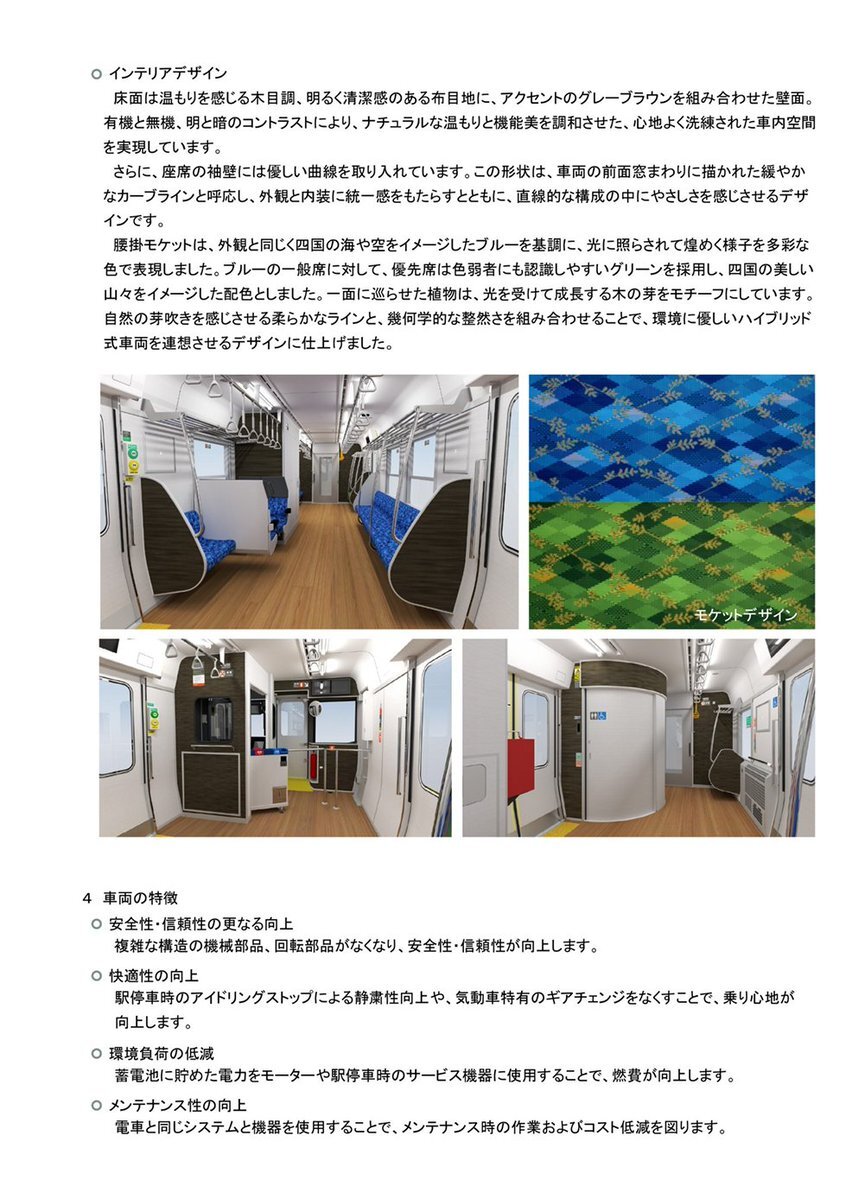 ○ インテリアデザイン

床面は温もりを感じる木目調、明るく清潔感のある布目地に、アクセントのグレーブラウンを組み合わせた壁面。有機と無機、明と暗のコントラストにより、ナチュラルな温もりと機能美を調和させた、心地よく洗練された車内空間を実現しています。

さらに、座席の袖壁には優しい曲線を取り入れています。この形状は、車両の前面窓まわりに描かれた緩やかなカーブラインと呼応し、外観と内装に統一感をもたらすとともに、直線的な構成の中にやさしさを感じさせるデザインです。

腰掛モケットは、外観と同じく四国の海や空をイメージしたブルーを基調に、光に照らされて煌めく様子を多彩な色で表現しました。ブルーの一般席に対して、優先席は色弱者にも認識しやすいグリーンを採用し、四国の美しい山々をイメージした配色としました。一面に巡らせた植物は、光を受けて成長する木の芽をモチーフにしています。自然の芽吹きを感じさせる柔らかなラインと、幾何学的な整然さを組み合わせることで、環境に優しいハイブリッド式車両を連想させるデザインに仕上げました。

モケットデザイン

4 車両の特徴

○ 安全性・信頼性の更なる向上
複雑な構造の機械部品、回転部品がなくなり、安全性・信頼性が向上します。

○ 快適性の向上
駅停車時のアイドリングストップによる静粛性向上や、気動車特有のギアチェンジをなくすことで、乗り心地が向上します。

○ 環境負荷の低減
蓄電池に貯めた電力をモーターや駅停車時のサービス機器に使用することで、燃費が向上します。

○ メンテナンス性の向上
電車と同じシステムと機器を使用することで、メンテナンス時の作業およびコスト低減を図ります。